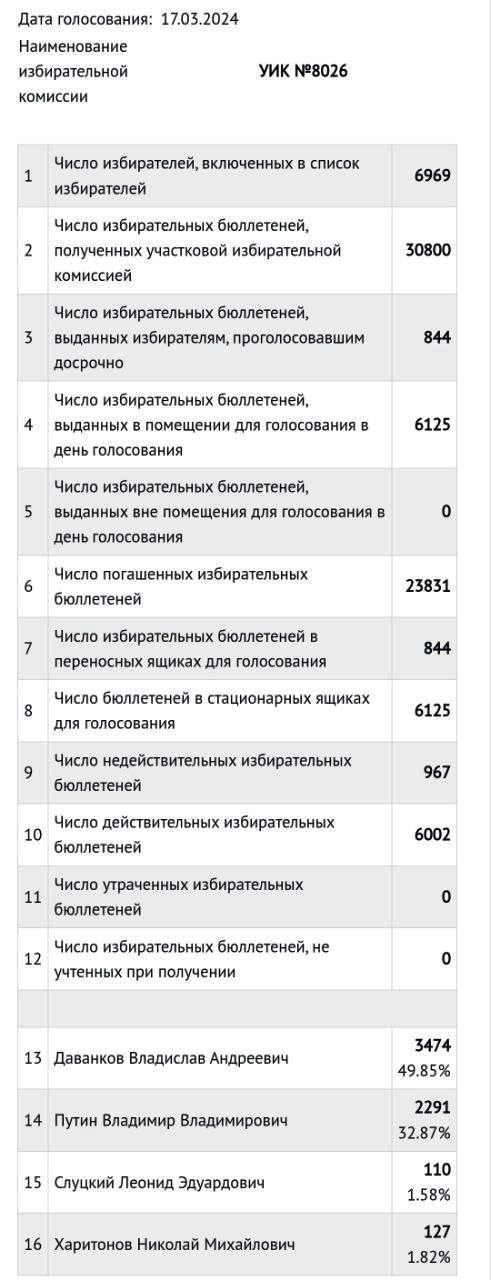 Дата голосования: 17.03.2024

Наименование избирательной комиссии УИК №8026

| | | |
|---|---|---|
| 1 | Число избирателей, включенных в список избирателей | 6969 |
| 2 | Число избирательных бюллетеней, полученных участковой избирательной комиссией | 30800 |
| 3 | Число избирательных бюллетеней, выданных избирателям, проголосовавшим досрочно | 844 |
| 4 | Число избирательных бюллетеней, выданных в помещении для голосования в день голосования | 6125 |
| 5 | Число избирательных бюллетеней, выданных вне помещения для голосования в день голосования | 0 |
| 6 | Число погашенных избирательных бюллетеней | 23831 |
| 7 | Число избирательных бюллетеней в переносных ящиках для голосования | 844 |
| 8 | Число бюллетеней в стационарных ящиках для голосования | 6125 |
| 9 | Число недействительных избирательных бюллетеней | 967 |
| 10 | Число действительных избирательных бюллетеней | 6002 |
| 11 | Число утраченных избирательных бюллетеней | 0 |
| 12 | Число избирательных бюллетеней, не учтенных при получении | 0 |
| | | |
| 13 | Даванков Владислав Андреевич | 3474 49.85% |
| 14 | Путин Владимир Владимирович | 2291 32.87% |
| 15 | Слуцкий Леонид Эдуардович | 110 1.58% |
| 16 | Харитонов Николай Михайлович | 127 1.82% |